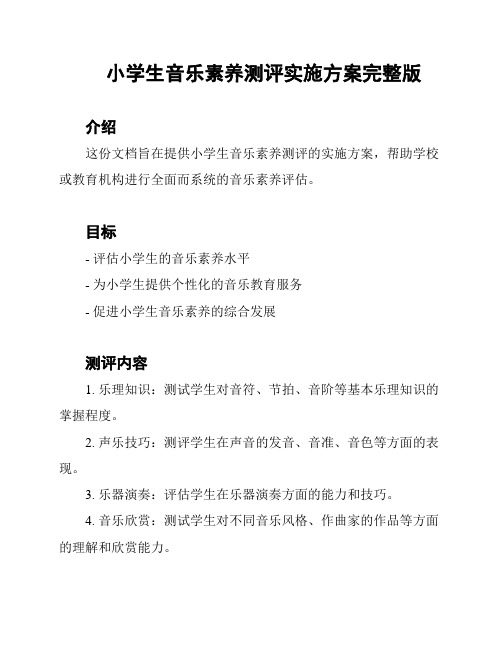 小学生音乐素养测评实施方案完整版

介绍

这份文档旨在提供小学生音乐素养测评的实施方案，帮助学校或教育机构进行全面而系统的音乐素养评估。

目标

- 评估小学生的音乐素养水平

- 为小学生提供个性化的音乐教育服务

- 促进小学生音乐素养的综合发展

测评内容

1. 乐理知识：测试学生对音符、节拍、音阶等基本乐理知识的掌握程度。

2. 声乐技巧：测评学生在声音的发音、音准、音色等方面的表现。

3. 乐器演奏：评估学生在乐器演奏方面的能力和技巧。

4. 音乐欣赏：测试学生对不同音乐风格、作曲家的作品等方面的理解和欣赏能力。